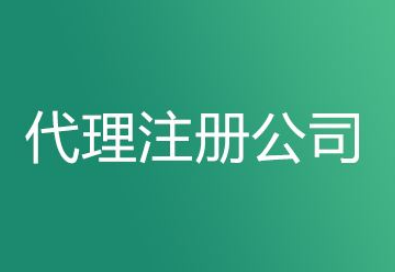 代理注册公司